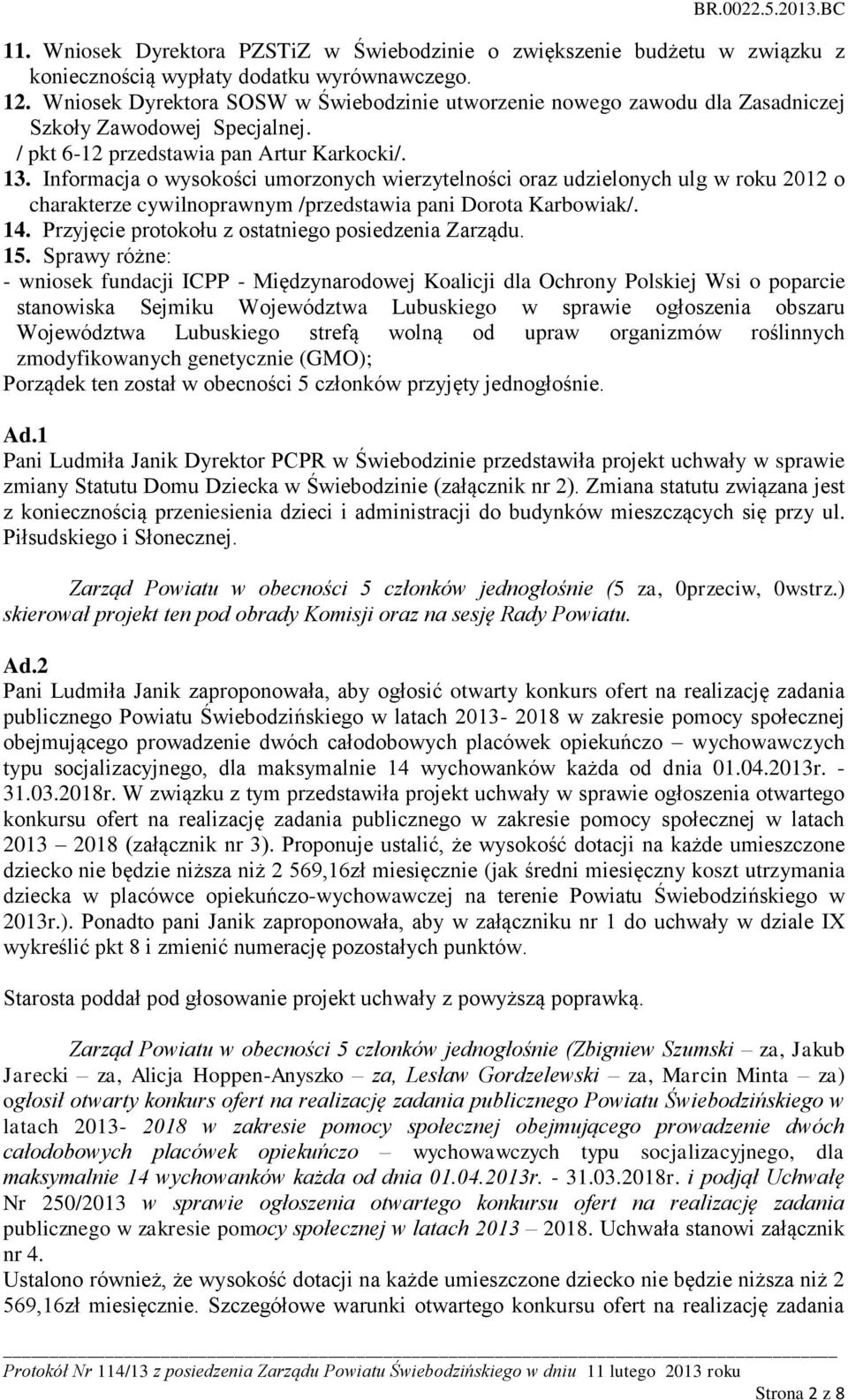 BR.0022.5.2013.BC

11. Wniosek Dyrektora PZSTiZ w Świebodzinie o zwiększenie budżetu w związku z koniecznością wypłaty dodatku wyrównawczego.
12. Wniosek Dyrektora SOSW w Świebodzinie utworzenie nowego zawodu dla Zasadniczej Szkoły Zawodowej Specjalnej.
/ pkt 6-12 przedstawia pan Artur Karkocki/.
13. Informacja o wysokości umorzonych wierzytelności oraz udzielonych ulg w roku 2012 o charakterze cywilnoprawnym /przedstawia pani Dorota Karbowiak/.
14. Przyjęcie protokołu z ostatniego posiedzenia Zarządu.
15. Sprawy różne:
- wniosek fundacji ICPP - Międzynarodowej Koalicji dla Ochrony Polskiej Wsi o poparcie stanowiska Sejmiku Województwa Lubuskiego w sprawie ogłoszenia obszaru Województwa Lubuskiego strefą wolną od upraw organizmów roślinnych zmodyfikowanych genetycznie (GMO);
Porządek ten został w obecności 5 członków przyjęty jednogłośnie.

Ad.1
Pani Ludmiła Janik Dyrektor PCPR w Świebodzinie przedstawiła projekt uchwały w sprawie zmiany Statutu Domu Dziecka w Świebodzinie (załącznik nr 2). Zmiana statutu związana jest z koniecznością przeniesienia dzieci i administracji do budynków mieszczących się przy ul. Piłsudskiego i Słonecznej.

Zarząd Powiatu w obecności 5 członków jednogłośnie (5 za, 0przeciw, 0wstrz.) skierował projekt ten pod obrady Komisji oraz na sesję Rady Powiatu.

Ad.2
Pani Ludmiła Janik zaproponowała, aby ogłosić otwarty konkurs ofert na realizację zadania publicznego Powiatu Świebodzińskiego w latach 2013- 2018 w zakresie pomocy społecznej obejmującego prowadzenie dwóch całodobowych placówek opiekuńczo – wychowawczych typu socjalizacyjnego, dla maksymalnie 14 wychowanków każda od dnia 01.04.2013r. - 31.03.2018r. W związku z tym przedstawiła projekt uchwały w sprawie ogłoszenia otwartego konkursu ofert na realizację zadania publicznego w zakresie pomocy społecznej w latach 2013 – 2018 (załącznik nr 3). Proponuje ustalić, że wysokość dotacji na każde umieszczone dziecko nie będzie niższa niż 2 569,16zł miesięcznie (jak średni miesięczny koszt utrzymania dziecka w placówce opiekuńczo-wychowawczej na terenie Powiatu Świebodzińskiego w 2013r.). Ponadto pani Janik zaproponowała, aby w załączniku nr 1 do uchwały w dziale IX wykreślić pkt 8 i zmienić numerację pozostałych punktów.

Starosta poddał pod głosowanie projekt uchwały z powyższą poprawką.

Zarząd Powiatu w obecności 5 członków jednogłośnie (Zbigniew Szumski – za, Jakub Jarecki – za, Alicja Hoppen-Anyszko – za, Lesław Gordzelewski – za, Marcin Minta – za) ogłosił otwarty konkurs ofert na realizację zadania publicznego Powiatu Świebodzińskiego w latach 2013- 2018 w zakresie pomocy społecznej obejmującego prowadzenie dwóch całodobowych placówek opiekuńczo – wychowawczych typu socjalizacyjnego, dla maksymalnie 14 wychowanków każda od dnia 01.04.2013r. - 31.03.2018r. i podjął Uchwałę Nr 250/2013 w sprawie ogłoszenia otwartego konkursu ofert na realizację zadania publicznego w zakresie pomocy społecznej w latach 2013 – 2018. Uchwała stanowi załącznik nr 4.
Ustalono również, że wysokość dotacji na każde umieszczone dziecko nie będzie niższa niż 2 569,16zł miesięcznie. Szczegółowe warunki otwartego konkursu ofert na realizację zadania

Protokół Nr 114/13 z posiedzenia Zarządu Powiatu Świebodzińskiego w dniu 11 lutego 2013 roku
Strona 2 z 8